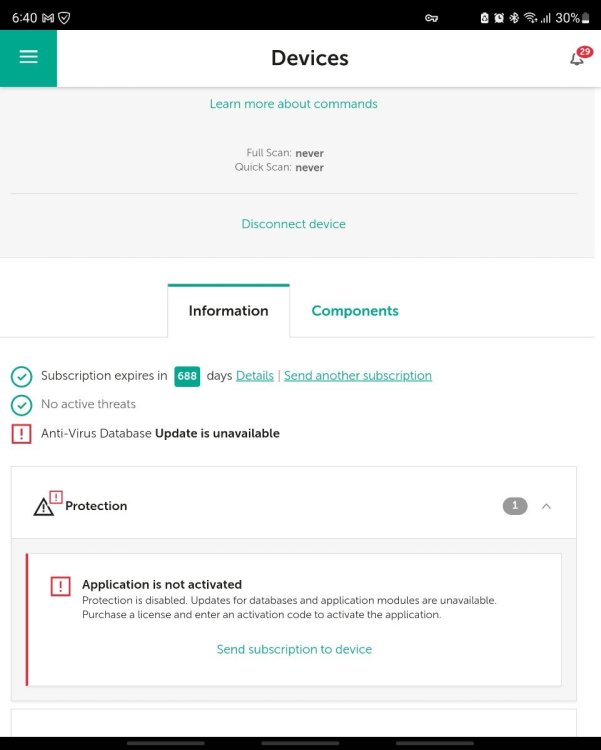 6:40 30%

Devices

29

Learn more about commands

Full Scan: never
Quick Scan: never

Disconnect device

Information

Components

Subscription expires in 688 days Details | Send another subscription

No active threats

Anti-Virus Database Update is unavailable

Protection

1

Application is not activated
Protection is disabled. Updates for databases and application modules are unavailable. Purchase a license and enter an activation code to activate the application.

Send subscription to device